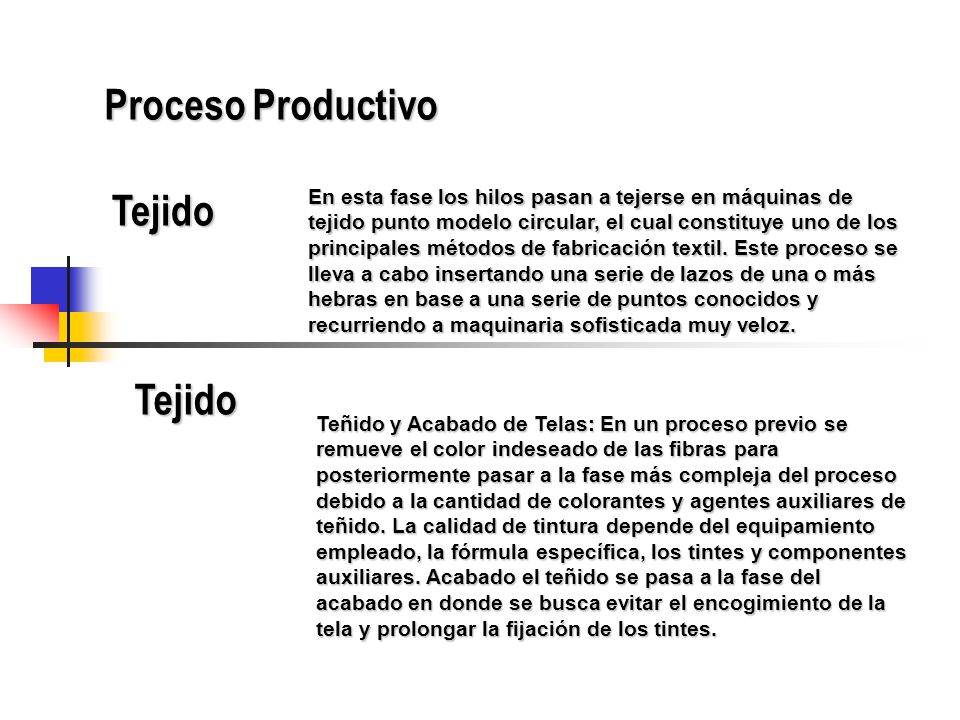 Proceso Productivo

Tejido

En esta fase los hilos pasan a tejerse en máquinas de tejido punto modelo circular, el cual constituye uno de los principales métodos de fabricación textil. Este proceso se lleva a cabo insertando una serie de lazos de una o más hebras en base a una serie de puntos conocidos y recurriendo a maquinaria sofisticada muy veloz.

Tejido

Teñido y Acabado de Telas: En un proceso previo se remueve el color indeseado de las fibras para posteriormente pasar a la fase más compleja del proceso debido a la cantidad de colorantes y agentes auxiliares de teñido. La calidad de tintura depende del equipamiento empleado, la fórmula específica, los tintes y componentes auxiliares. Acabado el teñido se pasa a la fase del acabado en donde se busca evitar el encogimiento de la tela y prolongar la fijación de los tintes.